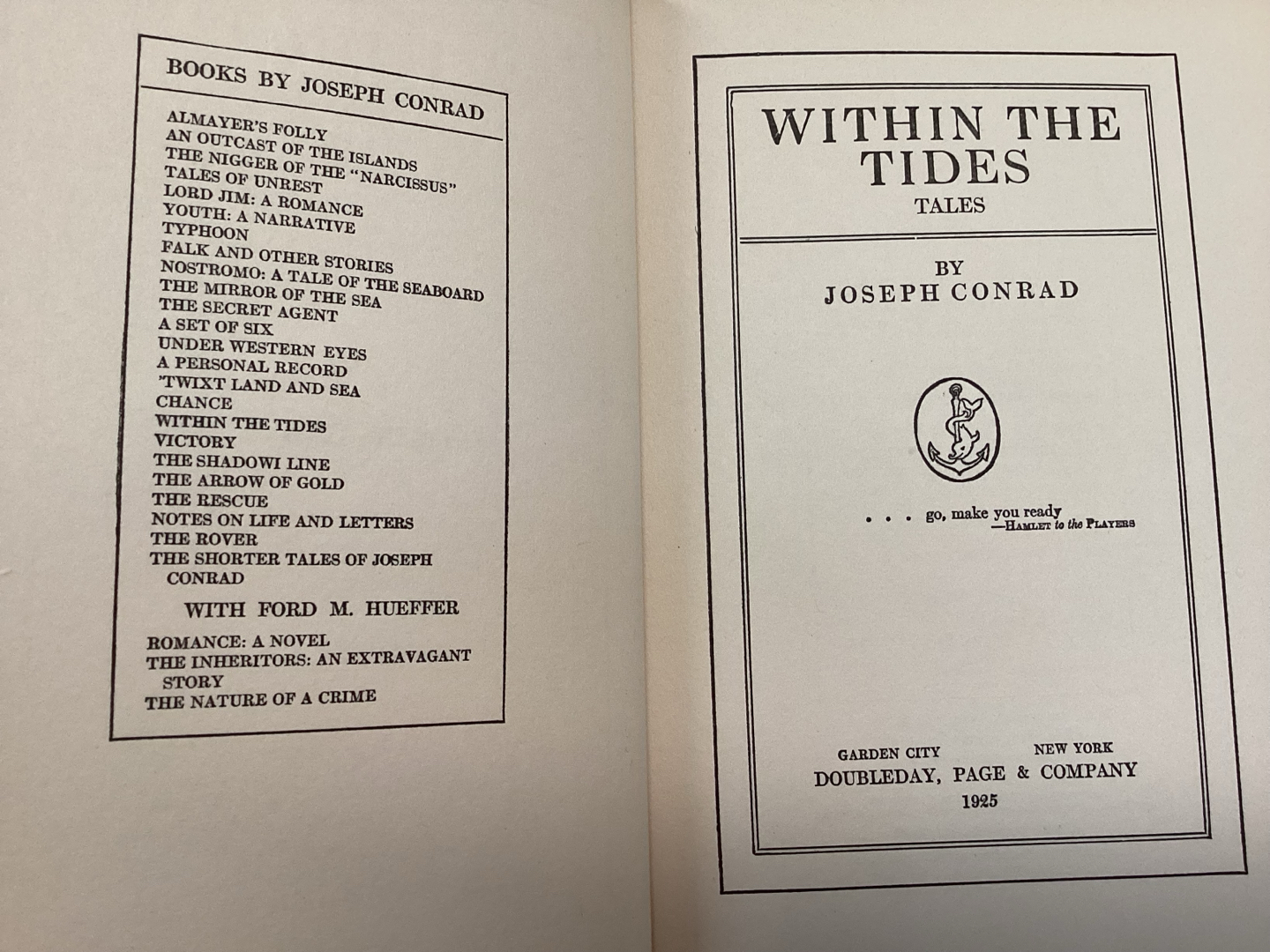 BOOKS BY JOSEPH CONRAD

ALMAYER'S FOLLY
AN OUTCAST OF THE ISLANDS
THE NIGGER OF THE "NARCISSUS"
TALES OF UNREST
LORD JIM: A ROMANCE
YOUTH: A NARRATIVE
TYPHOON
FALK AND OTHER STORIES
NOSTROMO: A TALE OF THE SEABOARD
THE MIRROR OF THE SEA
THE SECRET AGENT
A SET OF SIX
UNDER WESTERN EYES
A PERSONAL RECORD
'TWIXT LAND AND SEA
CHANCE
WITHIN THE TIDES
VICTORY
THE SHADOWI LINE
THE ARROW OF GOLD
THE RESCUE
NOTES ON LIFE AND LETTERS
THE ROVER
THE SHORTER TALES OF JOSEPH CONRAD

WITH FORD M. HUEFFER

ROMANCE: A NOVEL
THE INHERITORS: AN EXTRAVAGANT STORY
THE NATURE OF A CRIME

WITHIN THE TIDES
TALES

BY
JOSEPH CONRAD

. . . go, make you ready
—HAMLET to the PLAYERS

GARDEN CITY NEW YORK
DOUBLEDAY, PAGE & COMPANY
1925